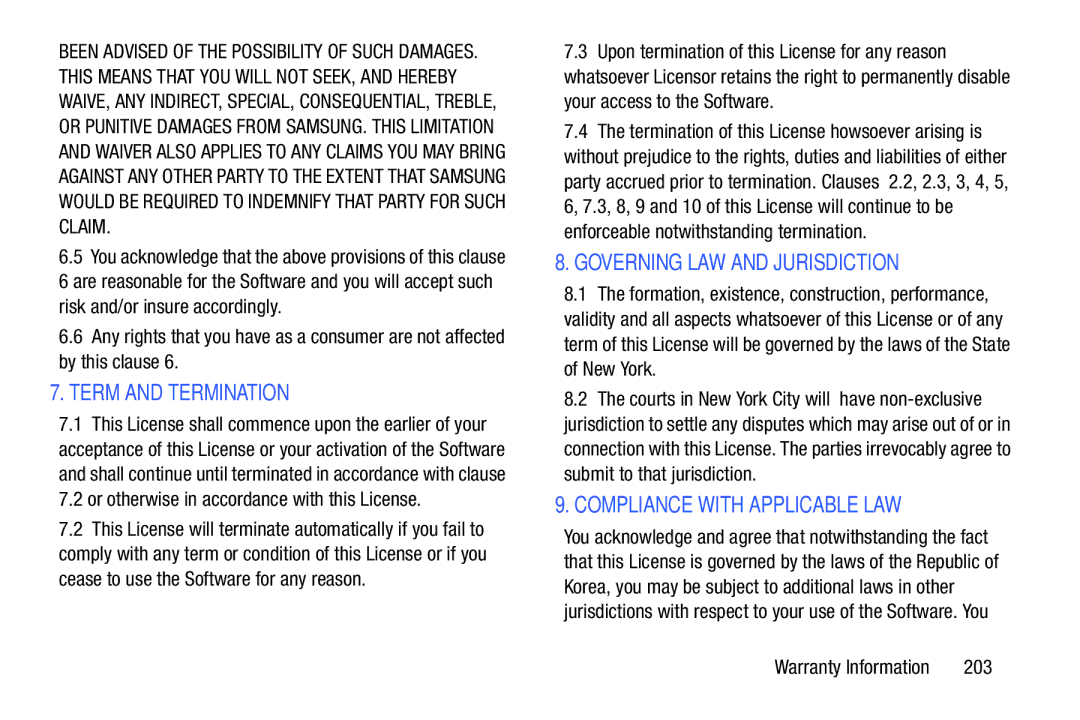 BEEN ADVISED OF THE POSSIBILITY OF SUCH DAMAGES. THIS MEANS THAT YOU WILL NOT SEEK, AND HEREBY WAIVE, ANY INDIRECT, SPECIAL, CONSEQUENTIAL, TREBLE, OR PUNITIVE DAMAGES FROM SAMSUNG. THIS LIMITATION AND WAIVER ALSO APPLIES TO ANY CLAIMS YOU MAY BRING AGAINST ANY OTHER PARTY TO THE EXTENT THAT SAMSUNG WOULD BE REQUIRED TO INDEMNIFY THAT PARTY FOR SUCH CLAIM.

6.5 You acknowledge that the above provisions of this clause 6 are reasonable for the Software and you will accept such risk and/or insure accordingly.

6.6 Any rights that you have as a consumer are not affected by this clause 6.

7. TERM AND TERMINATION

7.1 This License shall commence upon the earlier of your acceptance of this License or your activation of the Software and shall continue until terminated in accordance with clause 7.2 or otherwise in accordance with this License.

7.2 This License will terminate automatically if you fail to comply with any term or condition of this License or if you cease to use the Software for any reason.

7.3 Upon termination of this License for any reason whatsoever Licensor retains the right to permanently disable your access to the Software.

7.4 The termination of this License howsoever arising is without prejudice to the rights, duties and liabilities of either party accrued prior to termination. Clauses 2.2, 2.3, 3, 4, 5, 6, 7.3, 8, 9 and 10 of this License will continue to be enforceable notwithstanding termination.

8. GOVERNING LAW AND JURISDICTION

8.1 The formation, existence, construction, performance, validity and all aspects whatsoever of this License or of any term of this License will be governed by the laws of the State of New York.

8.2 The courts in New York City will have non-exclusive jurisdiction to settle any disputes which may arise out of or in connection with this License. The parties irrevocably agree to submit to that jurisdiction.

9. COMPLIANCE WITH APPLICABLE LAW

You acknowledge and agree that notwithstanding the fact that this License is governed by the laws of the Republic of Korea, you may be subject to additional laws in other jurisdictions with respect to your use of the Software. You

Warranty Information 203